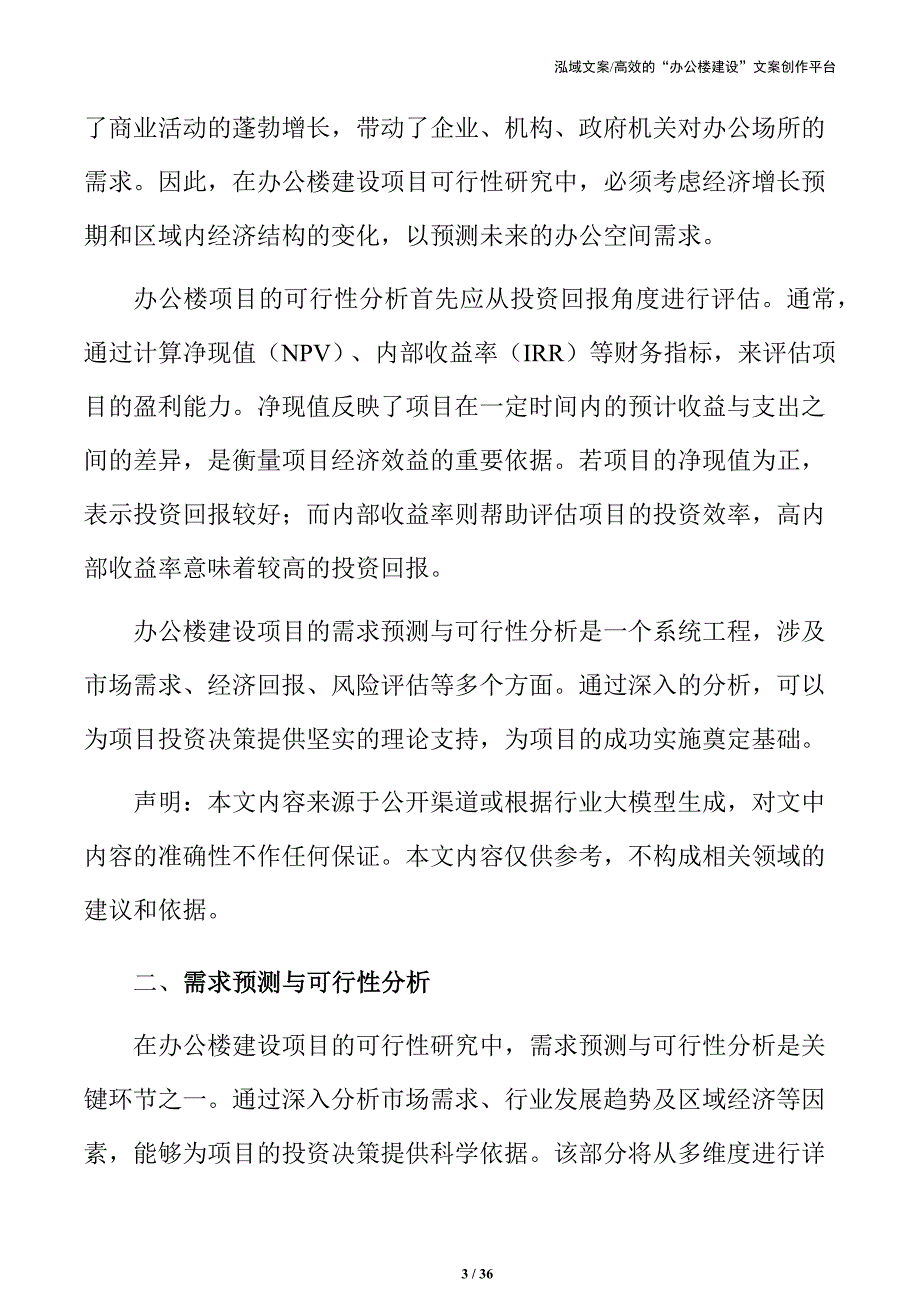 泓域文案/高效的“办公楼建设”文案创作平台

了商业活动的蓬勃增长，带动了企业、机构、政府机关对办公场所的需求。因此，在办公楼建设项目可行性研究中，必须考虑经济增长预期和区域内经济结构的变化，以预测未来的办公空间需求。

办公楼项目的可行性分析首先应从投资回报角度进行评估。通常，通过计算净现值（NPV）、内部收益率（IRR）等财务指标，来评估项目的盈利能力。净现值反映了项目在一定时间内的预计收益与支出之间的差异，是衡量项目经济效益的重要依据。若项目的净现值为正，表示投资回报较好；而内部收益率则帮助评估项目的投资效率，高内部收益率意味着较高的投资回报。

办公楼建设项目的需求预测与可行性分析是一个系统工程，涉及市场需求、经济回报、风险评估等多个方面。通过深入的分析，可以为项目投资决策提供坚实的理论支持，为项目的成功实施奠定基础。

声明：本文内容来源于公开渠道或根据行业大模型生成，对文中内容的准确性不作任何保证。本文内容仅供参考，不构成相关领域的建议和依据。

二、需求预测与可行性分析

在办公楼建设项目的可行性研究中，需求预测与可行性分析是关键环节之一。通过深入分析市场需求、行业发展趋势及区域经济等因素，能够为项目的投资决策提供科学依据。该部分将从多维度进行详

3 / 36